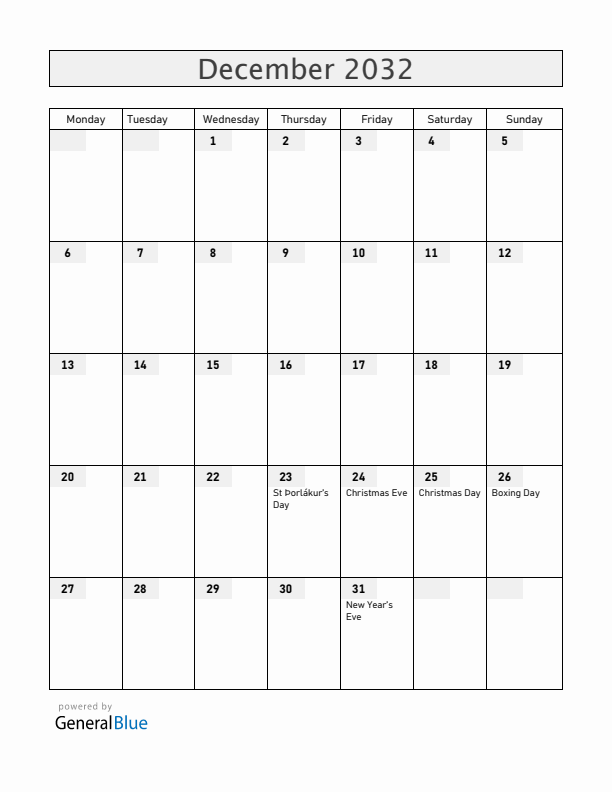 December 2032

| Monday | Tuesday | Wednesday | Thursday | Friday | Saturday | Sunday |
|---|---|---|---|---|---|---|
| | | 1 | 2 | 3 | 4 | 5 |
| 6 | 7 | 8 | 9 | 10 | 11 | 12 |
| 13 | 14 | 15 | 16 | 17 | 18 | 19 |
| 20 | 21 | 22 | 23 St Þorlákur's Day | 24 Christmas Eve | 25 Christmas Day | 26 Boxing Day |
| 27 | 28 | 29 | 30 | 31 New Year's Eve | | |

powered by
GeneralBlue